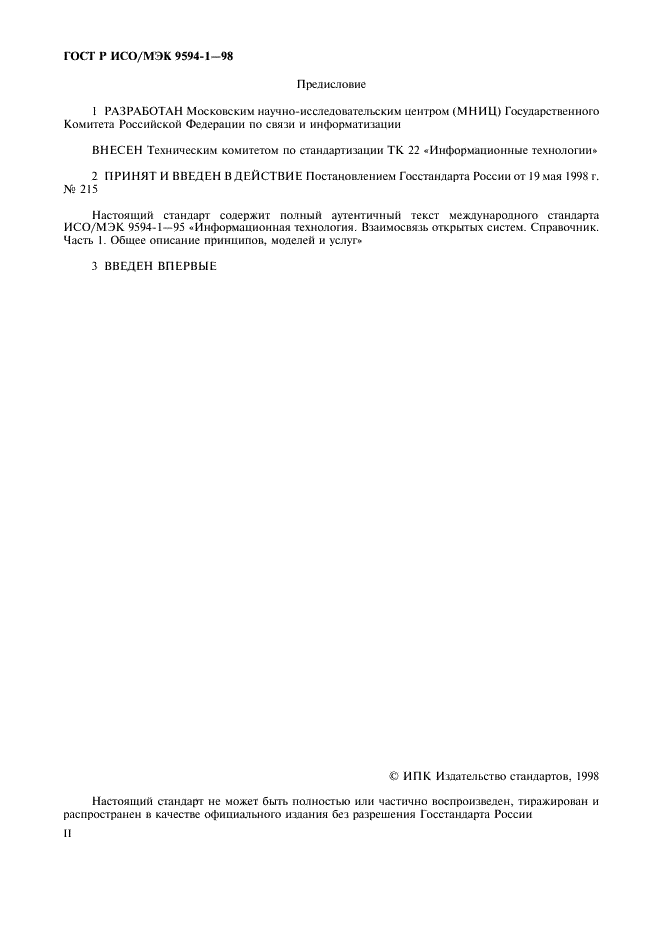 ГОСТ Р ИСО/МЭК 9594-1—98

Предисловие

1 РАЗРАБОТАН Московским научно-исследовательским центром (МНИЦ) Государственного Комитета Российской Федерации по связи и информатизации

ВНЕСЕН Техническим комитетом по стандартизации ТК 22 «Информационные технологии»

2 ПРИНЯТ И ВВЕДЕН В ДЕЙСТВИЕ Постановлением Госстандарта России от 19 мая 1998 г. № 215

Настоящий стандарт содержит полный аутентичный текст международного стандарта ИСО/МЭК 9594-1—95 «Информационная технология. Взаимосвязь открытых систем. Справочник. Часть 1. Общее описание принципов, моделей и услуг»

3 ВВЕДЕН ВПЕРВЫЕ

© ИПК Издательство стандартов, 1998

Настоящий стандарт не может быть полностью или частично воспроизведен, тиражирован и распространен в качестве официального издания без разрешения Госстандарта России

II